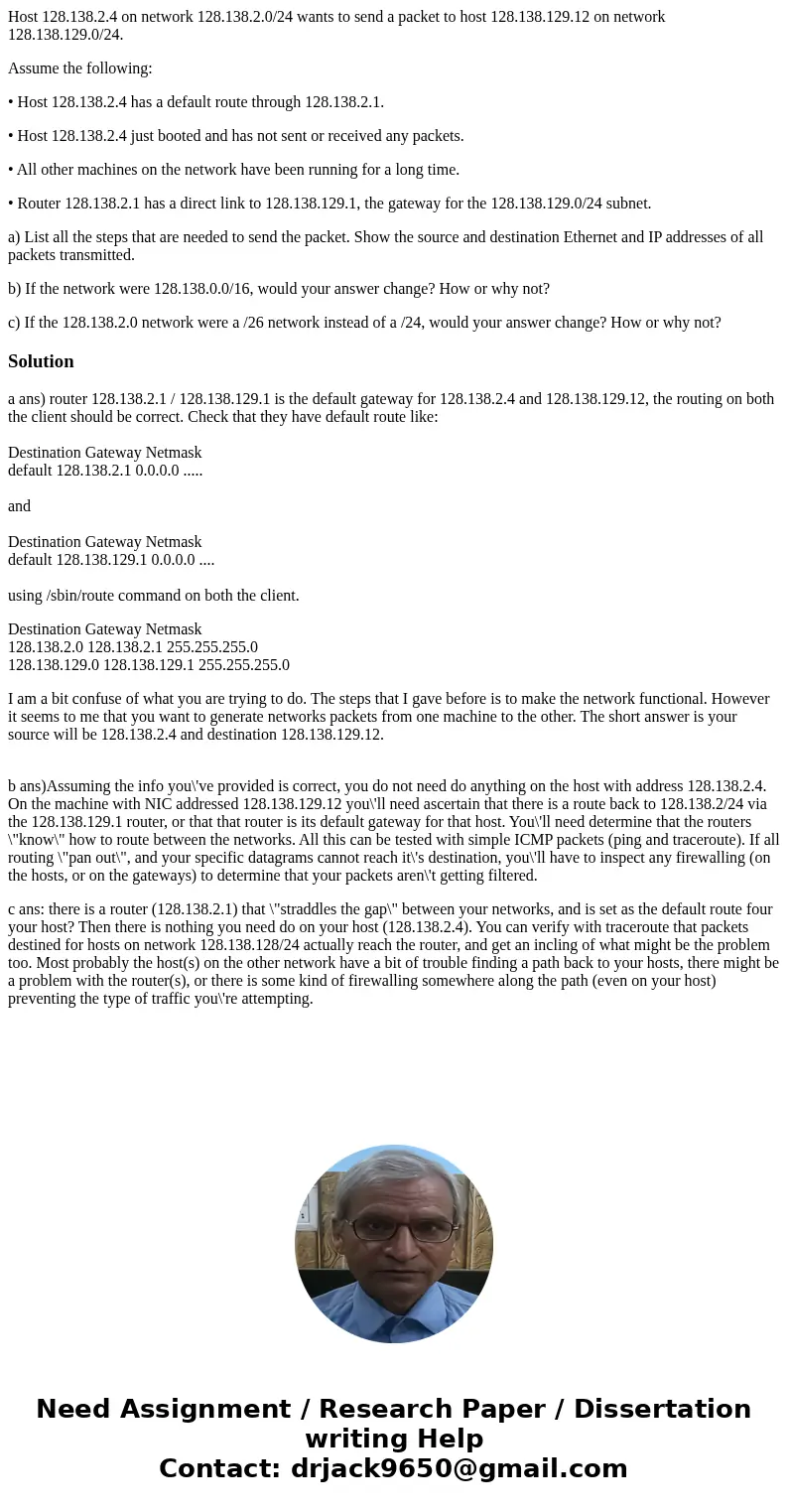 Host 128.138.2.4 on network 128.138.2.0/24 wants to send a packet to host 128.138.129.12 on network 128.138.129.0/24.

Assume the following:

• Host 128.138.2.4 has a default route through 128.138.2.1.

• Host 128.138.2.4 just booted and has not sent or received any packets.

• All other machines on the network have been running for a long time.

• Router 128.138.2.1 has a direct link to 128.138.129.1, the gateway for the 128.138.129.0/24 subnet.

a) List all the steps that are needed to send the packet. Show the source and destination Ethernet and IP addresses of all packets transmitted.

b) If the network were 128.138.0.0/16, would your answer change? How or why not?

c) If the 128.138.2.0 network were a /26 network instead of a /24, would your answer change? How or why not?

Solution

a ans) router 128.138.2.1 / 128.138.129.1 is the default gateway for 128.138.2.4 and 128.138.129.12, the routing on both the client should be correct. Check that they have default route like:

Destination Gateway Netmask
default 128.138.2.1 0.0.0.0 .....

and

Destination Gateway Netmask
default 128.138.129.1 0.0.0.0 ....

using /sbin/route command on both the client.

Destination Gateway Netmask
128.138.2.0 128.138.2.1 255.255.255.0
128.138.129.0 128.138.129.1 255.255.255.0

I am a bit confuse of what you are trying to do. The steps that I gave before is to make the network functional. However it seems to me that you want to generate networks packets from one machine to the other. The short answer is your source will be 128.138.2.4 and destination 128.138.129.12.

b ans)Assuming the info you\'ve provided is correct, you do not need do anything on the host with address 128.138.2.4. On the machine with NIC addressed 128.138.129.12 you\'ll need ascertain that there is a route back to 128.138.2/24 via the 128.138.129.1 router, or that that router is its default gateway for that host. You\'ll need determine that the routers \"know\" how to route between the networks. All this can be tested with simple ICMP packets (ping and traceroute). If all routing \"pan out\", and your specific datagrams cannot reach it\'s destination, you\'ll have to inspect any firewalling (on the hosts, or on the gateways) to determine that your packets aren\'t getting filtered.

c ans: there is a router (128.138.2.1) that \"straddles the gap\" between your networks, and is set as the default route four your host? Then there is nothing you need do on your host (128.138.2.4). You can verify with traceroute that packets destined for hosts on network 128.138.128/24 actually reach the router, and get an incling of what might be the problem too. Most probably the host(s) on the other network have a bit of trouble finding a path back to your hosts, there might be a problem with the router(s), or there is some kind of firewalling somewhere along the path (even on your host) preventing the type of traffic you\'re attempting.

Need Assignment / Research Paper / Dissertation writing Help
Contact: drjack9650@gmail.com